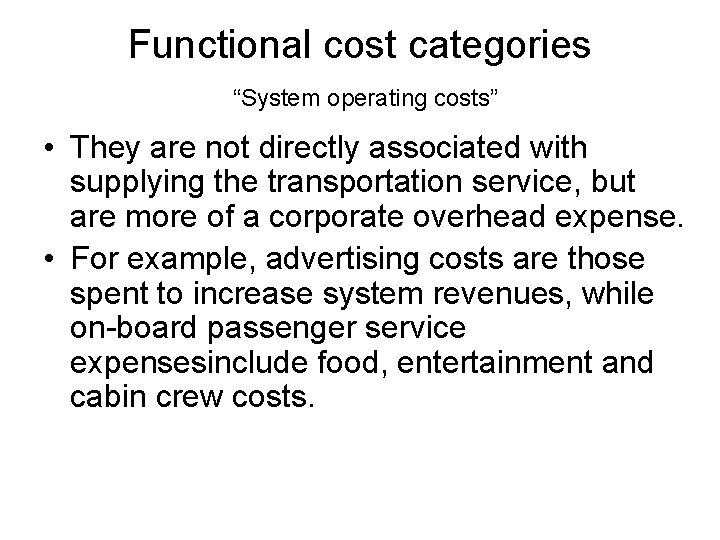 Functional cost categories

"System operating costs"

• They are not directly associated with supplying the transportation service, but are more of a corporate overhead expense.
• For example, advertising costs are those spent to increase system revenues, while on-board passenger service expensesinclude food, entertainment and cabin crew costs.